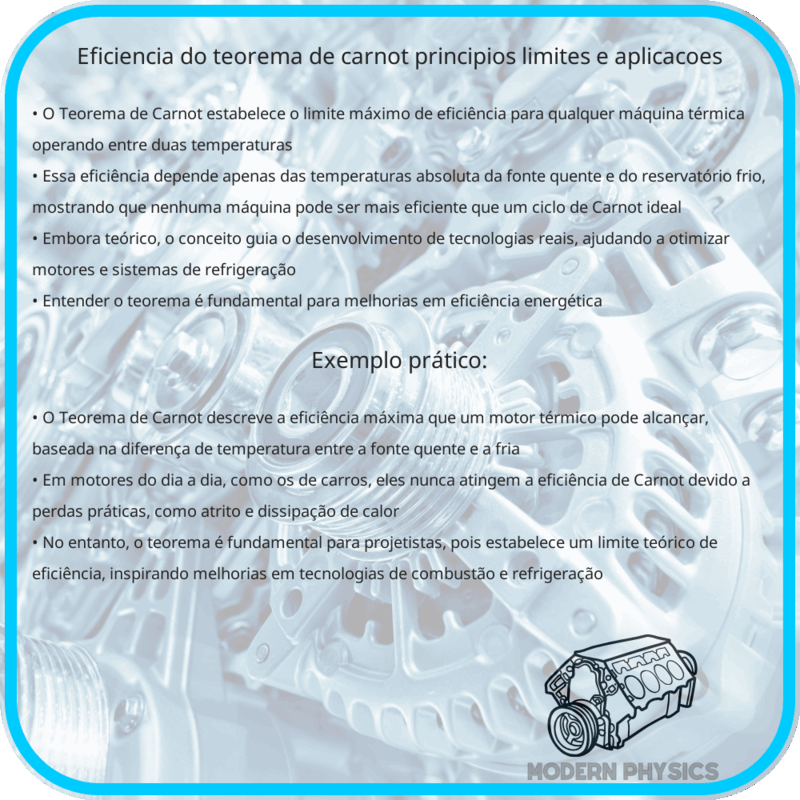 Eficiencia do teorema de carnot principios limites e aplicacoes

• O Teorema de Carnot estabelece o limite máximo de eficiência para qualquer máquina térmica operando entre duas temperaturas
• Essa eficiência depende apenas das temperaturas absoluta da fonte quente e do reservatório frio, mostrando que nenhuma máquina pode ser mais eficiente que um ciclo de Carnot ideal
• Embora teórico, o conceito guia o desenvolvimento de tecnologias reais, ajudando a otimizar motores e sistemas de refrigeração
• Entender o teorema é fundamental para melhorias em eficiência energética

Exemplo prático:

• O Teorema de Carnot descreve a eficiência máxima que um motor térmico pode alcançar, baseada na diferença de temperatura entre a fonte quente e a fria
• Em motores do dia a dia, como os de carros, eles nunca atingem a eficiência de Carnot devido a perdas práticas, como atrito e dissipação de calor
• No entanto, o teorema é fundamental para projetistas, pois estabelece um limite teórico de eficiência, inspirando melhorias em tecnologias de combustão e refrigeração

MODERN PHYSICS